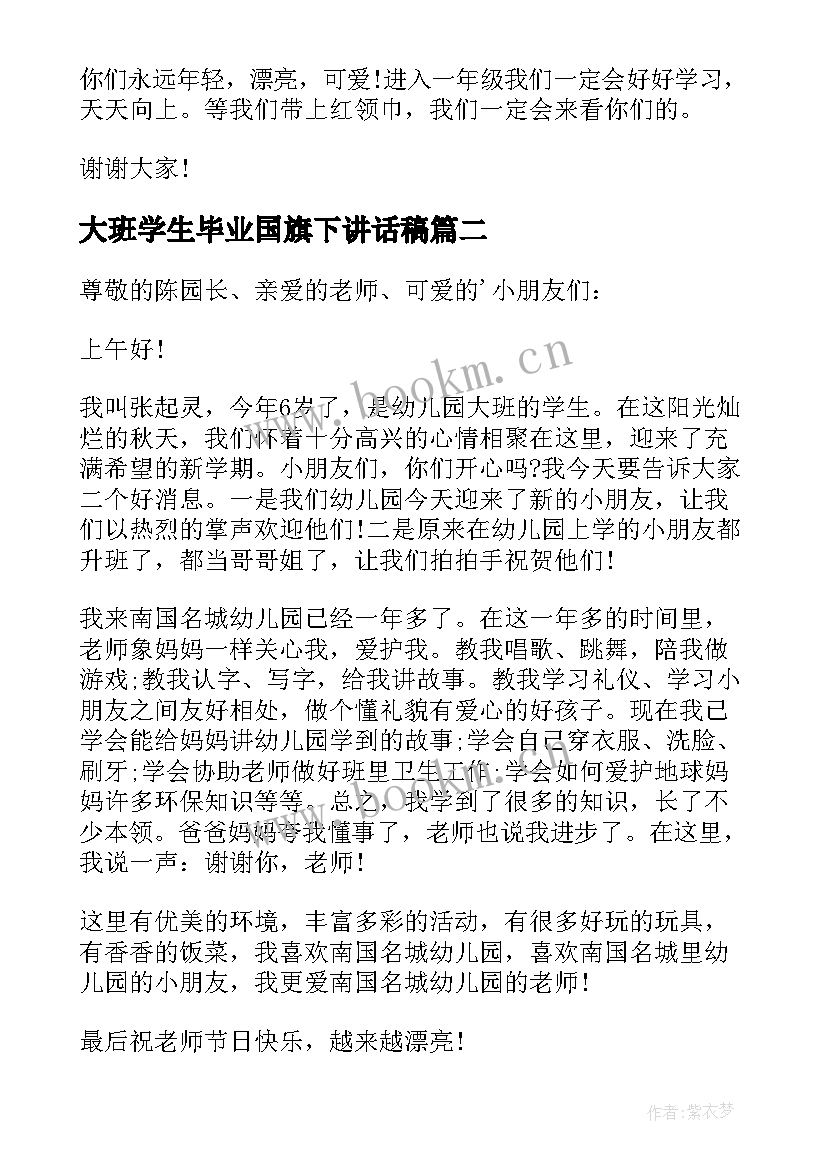 你们永远年轻，漂亮，可爱!进入一年级我们一定会好好学习，天天向上。等我们带上红领巾，我们一定会来看你们的。

谢谢大家!

大班学生毕业国旗下讲话稿篇二

尊敬的陈园长、亲爱的老师、可爱的'小朋友们：

上午好!

我叫张起灵，今年6岁了，是幼儿园大班的学生。在这阳光灿烂的秋天，我们怀着十分高兴的心情相聚在这里，迎来了充满希望的新学期。小朋友们，你们开心吗?我今天要告诉大家二个好消息。一是我们幼儿园今天迎来了新的小朋友，让我们以热烈的掌声欢迎他们!二是原来在幼儿园上学的小朋友都升班了，都当哥哥姐了，让我们拍拍手祝贺他们!

我来南国名城幼儿园已经一年多了。在这一年多的时间里，老师象妈妈一样关心我，爱护我。教我唱歌、跳舞，陪我做游戏;教我认字、写字，给我讲故事。教我学习礼仪、学习小朋友之间友好相处，做个懂礼貌有爱心的好孩子。现在我已学会能给妈妈讲幼儿园学到的故事;学会自己穿衣服、洗脸、刷牙;学会协助老师做好班里卫生工作;学会如何爱护地球妈妈许多环保知识等等。总之，我学到了很多的知识，长了不少本领。爸爸妈妈夸我懂事了，老师也说我进步了。在这里，我说一声：谢谢你，老师!

这里有优美的环境，丰富多彩的活动，有很多好玩的玩具，有香香的饭菜，我喜欢南国名城幼儿园，喜欢南国名城里幼儿园的小朋友，我更爱南国名城幼儿园的老师!

最后祝老师节日快乐，越来越漂亮!

www.bookm.cn

作者:紫衣梦